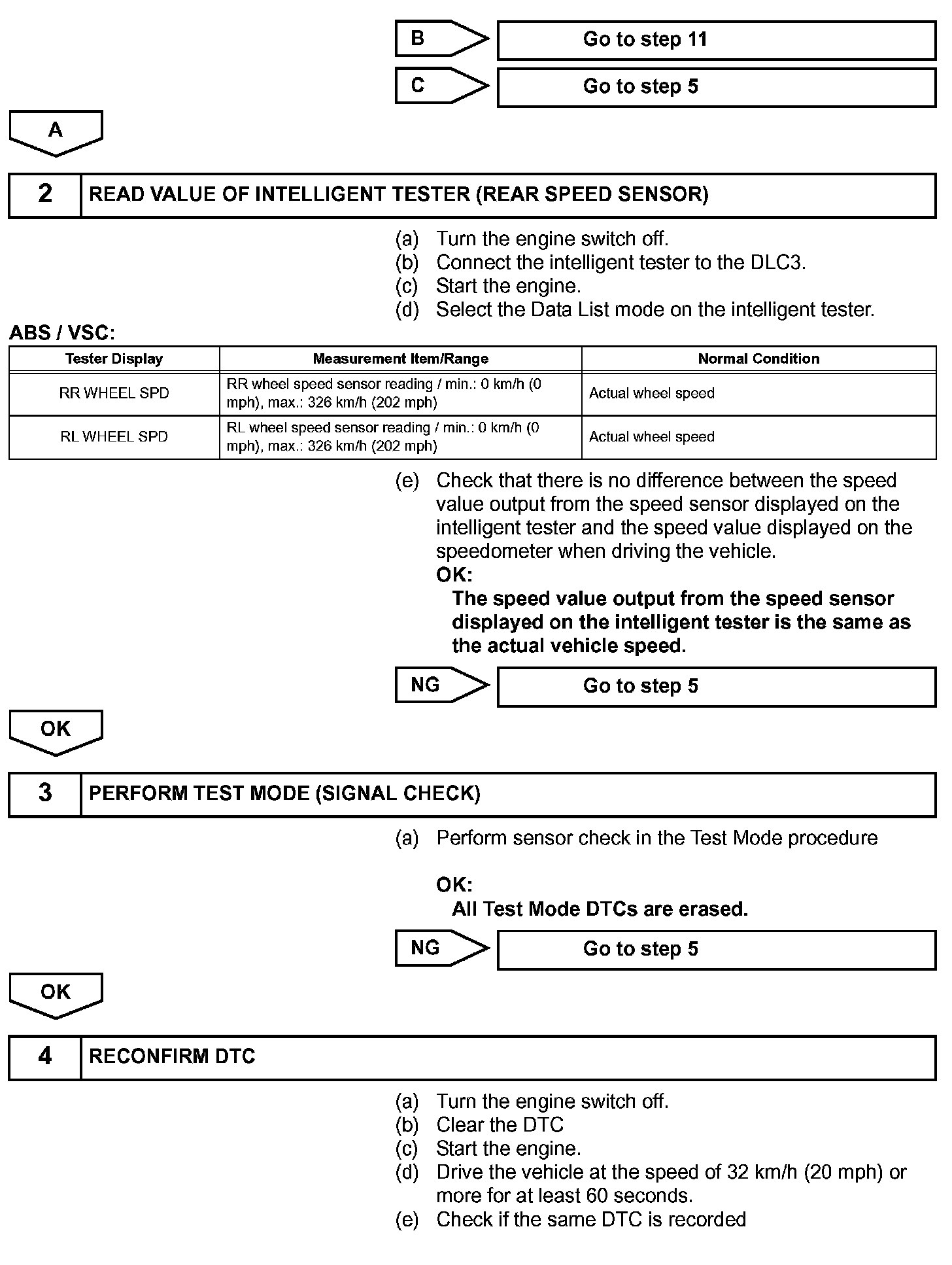 B Go to step 11

C Go to step 5

A

2 READ VALUE OF INTELLIGENT TESTER (REAR SPEED SENSOR)

(a) Turn the engine switch off.
(b) Connect the intelligent tester to the DLC3.
(c) Start the engine.
(d) Select the Data List mode on the intelligent tester.

ABS / VSC:

| Tester Display | Measurement Item/Range | Normal Condition |
|---|---|---|
| RR WHEEL SPD | RR wheel speed sensor reading / min.: 0 km/h (0 mph), max.: 326 km/h (202 mph) | Actual wheel speed |
| RL WHEEL SPD | RL wheel speed sensor reading / min.: 0 km/h (0 mph), max.: 326 km/h (202 mph) | Actual wheel speed |

(e) Check that there is no difference between the speed value output from the speed sensor displayed on the intelligent tester and the speed value displayed on the speedometer when driving the vehicle.
OK:
The speed value output from the speed sensor displayed on the intelligent tester is the same as the actual vehicle speed.

NG Go to step 5

OK

3 PERFORM TEST MODE (SIGNAL CHECK)

(a) Perform sensor check in the Test Mode procedure

OK:
All Test Mode DTCs are erased.

NG Go to step 5

OK

4 RECONFIRM DTC

(a) Turn the engine switch off.
(b) Clear the DTC
(c) Start the engine.
(d) Drive the vehicle at the speed of 32 km/h (20 mph) or more for at least 60 seconds.
(e) Check if the same DTC is recorded